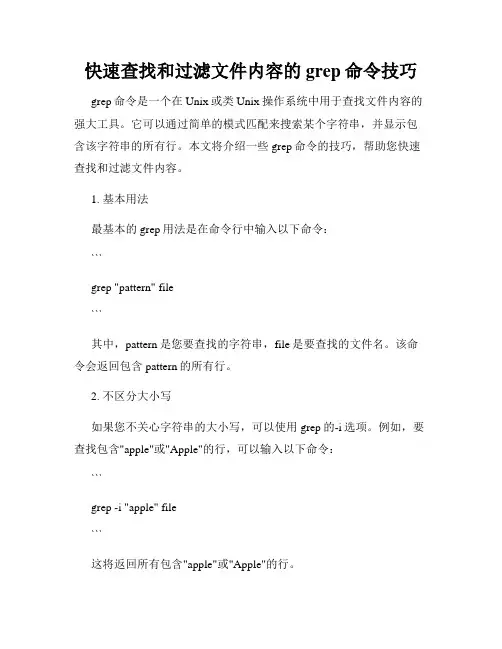 快速查找和过滤文件内容的 grep 命令技巧

grep 命令是一个在 Unix 或类 Unix 操作系统中用于查找文件内容的强大工具。它可以通过简单的模式匹配来搜索某个字符串，并显示包含该字符串的所有行。本文将介绍一些 grep 命令的技巧，帮助您快速查找和过滤文件内容。

1. 基本用法

最基本的 grep 用法是在命令行中输入以下命令：

```

grep "pattern" file

```

其中，pattern 是您要查找的字符串，file 是要查找的文件名。该命令会返回包含 pattern 的所有行。

2. 不区分大小写

如果您不关心字符串的大小写，可以使用 grep 的-i 选项。例如，要查找包含"apple"或"Apple"的行，可以输入以下命令：

```

grep -i "apple" file

```

这将返回所有包含"apple"或"Apple"的行。